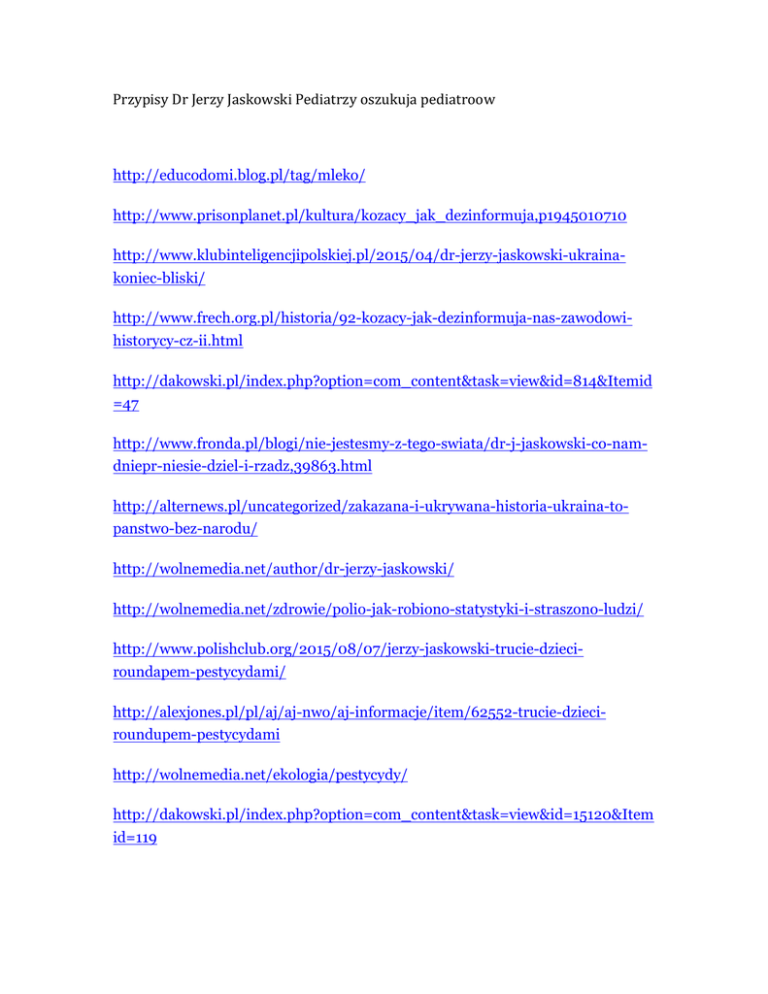 Przypisy Dr Jerzy Jaskowski Pediatrzy oszukuja pediatroow

http://educodomi.blog.pl/tag/mleko/

http://www.prisonplanet.pl/kultura/kozacy_jak_dezinformuja,p1945010710

http://www.klubinteligencjipolskiej.pl/2015/04/dr-jerzy-jaskowski-ukraina-koniec-bliski/

http://www.frech.org.pl/historia/92-kozacy-jak-dezinformuja-nas-zawodowi-historycy-cz-ii.html

http://dakowski.pl/index.php?option=com_content&task=view&id=814&Itemid=47

http://www.fronda.pl/blogi/nie-jestesmy-z-tego-swiata/dr-j-jaskowski-co-nam-dniepr-niesie-dziel-i-rzadz,39863.html

http://alternews.pl/uncategorized/zakazana-i-ukrywana-historia-ukraina-to-panstwo-bez-narodu/

http://wolnemedia.net/author/dr-jerzy-jaskowski/

http://wolnemedia.net/zdrowie/polio-jak-robiono-statystyki-i-straszono-ludzi/

http://www.polishclub.org/2015/08/07/jerzy-jaskowski-trucie-dzieci-roundapem-pestycydami/

http://alexjones.pl/pl/aj/aj-nwo/aj-informacje/item/62552-trucie-dzieci-roundupem-pestycydami

http://wolnemedia.net/ekologia/pestycydy/

http://dakowski.pl/index.php?option=com_content&task=view&id=15120&Itemid=119